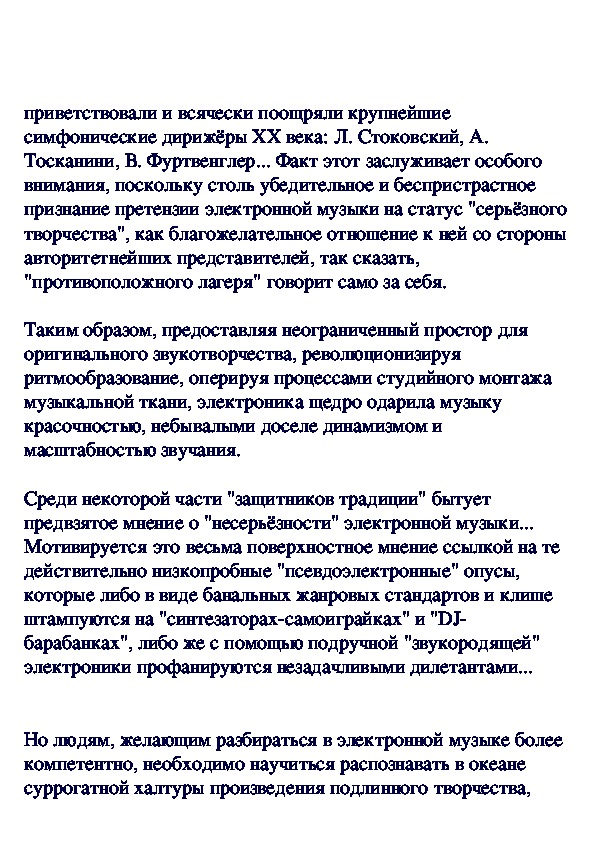 приветствовали и всячески поощряли крупнейшие симфонические дирижёры XX века: Л. Стоковский, А. Тосканини, В. Фуртвенглер... Факт этот заслуживает особого внимания, поскольку столь убедительное и беспристрастное признание претензии электронной музыки на статус "серьёзного творчества", как благожелательное отношение к ней со стороны авторитетнейших представителей, так сказать, "противоположного лагеря" говорит само за себя.

Таким образом, предоставляя неограниченный простор для оригинального звукотворчества, революционизируя ритмообразование, оперируя процессами студийного монтажа музыкальной ткани, электроника щедро одарила музыку красочностью, небывалыми доселе динамизмом и масштабностью звучания.

Среди некоторой части "защитников традиции" бытует предвзятое мнение о "несерьёзности" электронной музыки... Мотивируется это весьма поверхностное мнение ссылкой на те действительно низкопробные "псевдоэлектронные" опусы, которые либо в виде банальных жанровых стандартов и клише штампуются на "синтезаторах-самоиграйках" и "DJ-барабанках", либо же с помощью подручной "звукородящей" электроники профанируются незадачливыми дилетантами...

Но людям, желающим разбираться в электронной музыке более компетентно, необходимо научиться распознавать в океане суррогатной халтуры произведения подлинного творчества,